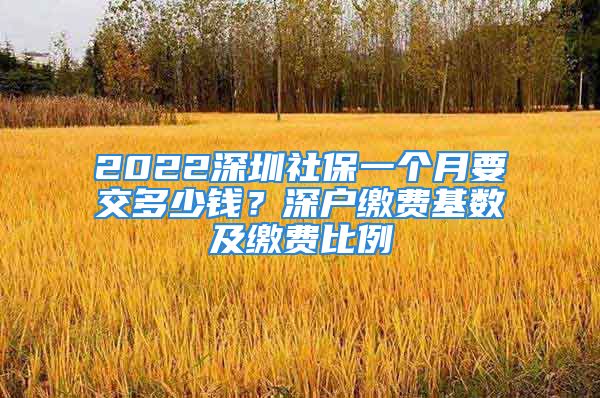 2022深圳社保一个月要交多少钱？深户缴费基数及缴费比例